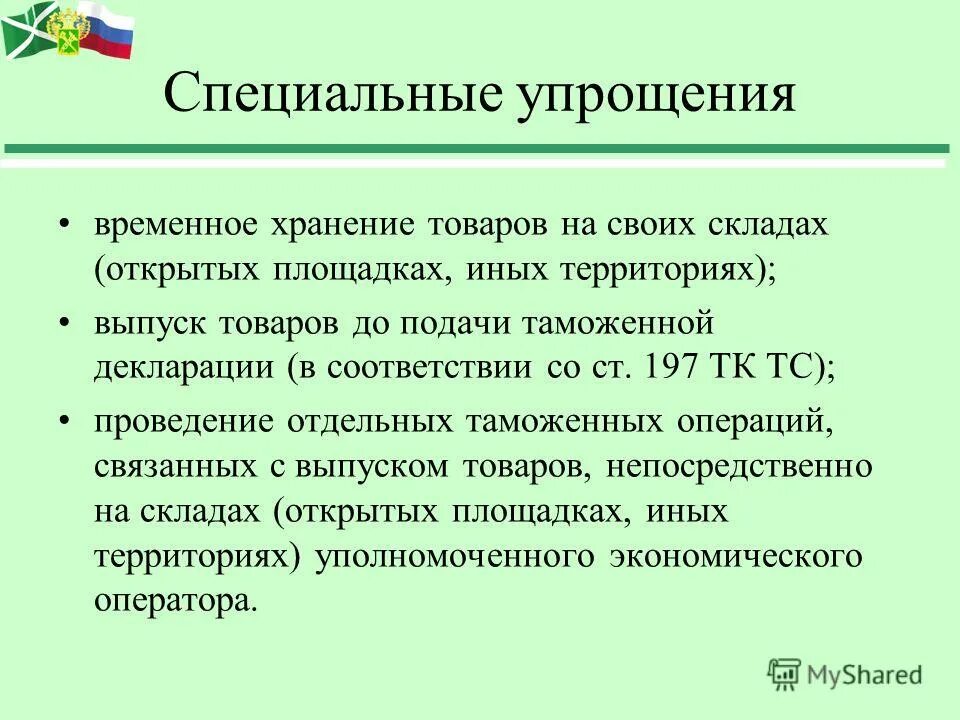 Специальные упрощения

• временное хранение товаров на своих складах (открытых площадках, иных территориях);

• выпуск товаров до подачи таможенной декларации (в соответствии со ст. 197 ТК ТС);

• проведение отдельных таможенных операций, связанных с выпуском товаров, непосредственно на складах (открытых площадках, иных территориях) уполномоченного экономического оператора.

MyShared